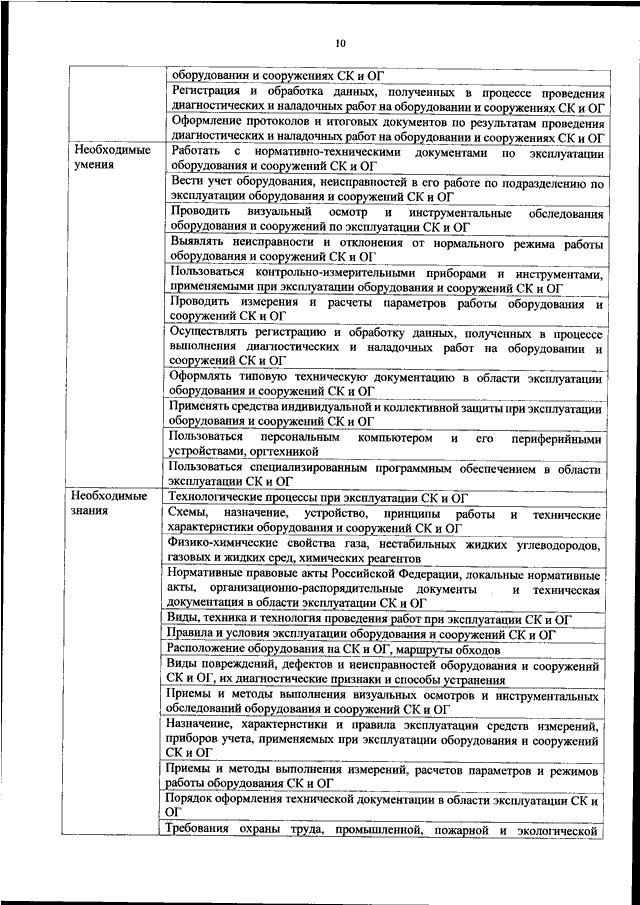 10

| | |
|---|---|
| | оборудовании и сооружениях СК и ОГ |
| | Регистрация и обработка данных, полученных в процессе проведения диагностических и наладочных работ на оборудовании и сооружениях СК и ОГ |
| | Оформление протоколов и итоговых документов по результатам проведения диагностических и наладочных работ на оборудовании и сооружениях СК и ОГ |
| Необходимые умения | Работать с нормативно-техническими документами по эксплуатации оборудования и сооружений СК и ОГ |
| | Вести учет оборудования, неисправностей в его работе по подразделению по эксплуатации оборудования и сооружений СК и ОГ |
| | Проводить визуальный осмотр и инструментальные обследования оборудования и сооружений по эксплуатации СК и ОГ |
| | Выявлять неисправности и отклонения от нормального режима работы оборудования и сооружений СК и ОГ |
| | Пользоваться контрольно-измерительными приборами и инструментами, применяемыми при эксплуатации оборудования и сооружений СК и ОГ |
| | Проводить измерения и расчеты параметров работы оборудования и сооружений СК и ОГ |
| | Осуществлять регистрацию и обработку данных, полученных в процессе выполнения диагностических и наладочных работ на оборудовании и сооружений СК и ОГ |
| | Оформлять типовую техническую документацию в области эксплуатации оборудования и сооружений СК и ОГ |
| | Применять средства индивидуальной и коллективной защиты при эксплуатации оборудования и сооружений СК и ОГ |
| | Пользоваться персональным компьютером и его периферийными устройствами, оргтехникой |
| | Пользоваться специализированным программным обеспечением в области эксплуатации СК и ОГ |
| Необходимые знания | Технологические процессы при эксплуатации СК и ОГ |
| | Схемы, назначение, устройство, принципы работы и технические характеристики оборудования и сооружений СК и ОГ |
| | Физико-химические свойства газа, нестабильных жидких углеводородов, газовых и жидких сред, химических реагентов |
| | Нормативные правовые акты Российской Федерации, локальные нормативные акты, организационно-распорядительные документы и техническая документация в области эксплуатации СК и ОГ |
| | Виды, техника и технология проведения работ при эксплуатации СК и ОГ |
| | Правила и условия эксплуатации оборудования и сооружений СК и ОГ |
| | Расположение оборудования на СК и ОГ, маршруты обходов |
| | Виды повреждений, дефектов и неисправностей оборудования и сооружений СК и ОГ, их диагностические признаки и способы устранения |
| | Приемы и методы выполнения визуальных осмотров и инструментальных обследований оборудования и сооружений СК и ОГ |
| | Назначение, характеристики и правила эксплуатации средств измерений, приборов учета, применяемых при эксплуатации оборудования и сооружений СК и ОГ |
| | Приемы и методы выполнения измерений, расчетов параметров и режимов работы оборудования СК и ОГ |
| | Порядок оформления технической документации в области эксплуатации СК и ОГ |
| | Требования охраны труда, промышленной, пожарной и экологической |